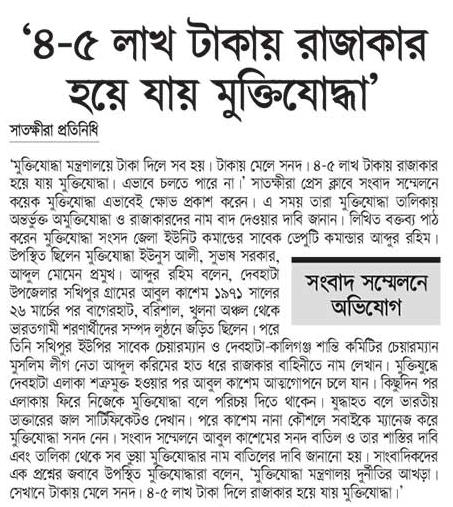 '৪-৫ লাখ টাকায় রাজাকার হয়ে যায় মুক্তিযোদ্ধা'

সাতক্ষীরা প্রতিনিধি

'মুক্তিযোদ্ধা মন্ত্রণালয়ে টাকা দিলে সব হয়। টাকায় মেলে সনদ। ৪-৫ লাখ টাকায় রাজাকার হয়ে যায় মুক্তিযোদ্ধা। এভাবে চলতে পারে না।' সাতক্ষীরা প্রেস ক্লাবে সংবাদ সম্মেলনে কয়েক মুক্তিযোদ্ধা এভাবেই ক্ষোভ প্রকাশ করেন। এ সময় তারা মুক্তিযোদ্ধা তালিকায় অন্তর্ভুক্ত অমুক্তিযোদ্ধা ও রাজাকারদের নাম বাদ দেওয়ার দাবি জানান। লিখিত বক্তব্য পাঠ করেন মুক্তিযোদ্ধা সংসদ জেলা ইউনিট কমান্ডের সাবেক ডেপুটি কমান্ডার আব্দুর রহিম। উপস্থিত ছিলেন মুক্তিযোদ্ধা ইউনুস আলী, সুভাষ সরকার, আব্দুল মোমেন প্রমুখ। আব্দুর রহিম বলেন, দেবহাটা উপজেলার সখিপুর গ্রামের আবুল কাশেম ১৯৭১ সালের ২৬ মার্চের পর বাগেরহাট, বরিশাল, খুলনা অঞ্চল থেকে ভারতগামী শরণার্থীদের সম্পদ লুণ্ঠনে জড়িত ছিলেন। পরে তিনি সখিপুর ইউপির সাবেক চেয়ারম্যান ও দেবহাটা-কালিগঞ্জ শান্তি কমিটির চেয়ারম্যান মুসলিম লীগ নেতা আব্দুল করিমের হাত ধরে রাজাকার বাহিনীতে নাম লেখান। মুক্তিযুদ্ধে দেবহাটা এলাকা শত্রুমুক্ত হওয়ার পর আবুল কাশেম আত্মগোপনে চলে যান। কিছুদিন পর এলাকায় ফিরে নিজেকে মুক্তিযোদ্ধা বলে পরিচয় দিতে থাকেন। যুদ্ধাহত বলে ভারতীয় ডাক্তারের জাল সার্টিফিকেটও দেখান। পরে কাশেম নানা কৌশলে সবাইকে ম্যানেজ করে মুক্তিযোদ্ধা সনদ নেন। সংবাদ সম্মেলনে আবুল কাশেমের সনদ বাতিল ও তার শাস্তির দাবি এবং তালিকা থেকে সব ভুয়া মুক্তিযোদ্ধার নাম বাতিলের দাবি জানানো হয়। সাংবাদিকদের এক প্রশ্নের জবাবে উপস্থিত মুক্তিযোদ্ধারা বলেন, 'মুক্তিযোদ্ধা মন্ত্রণালয় দুর্নীতির আখড়া। সেখানে টাকায় মেলে সনদ। ৪-৫ লাখ টাকা দিলে রাজাকার হয়ে যায় মুক্তিযোদ্ধা।'

সংবাদ সম্মেলনে অভিযোগ